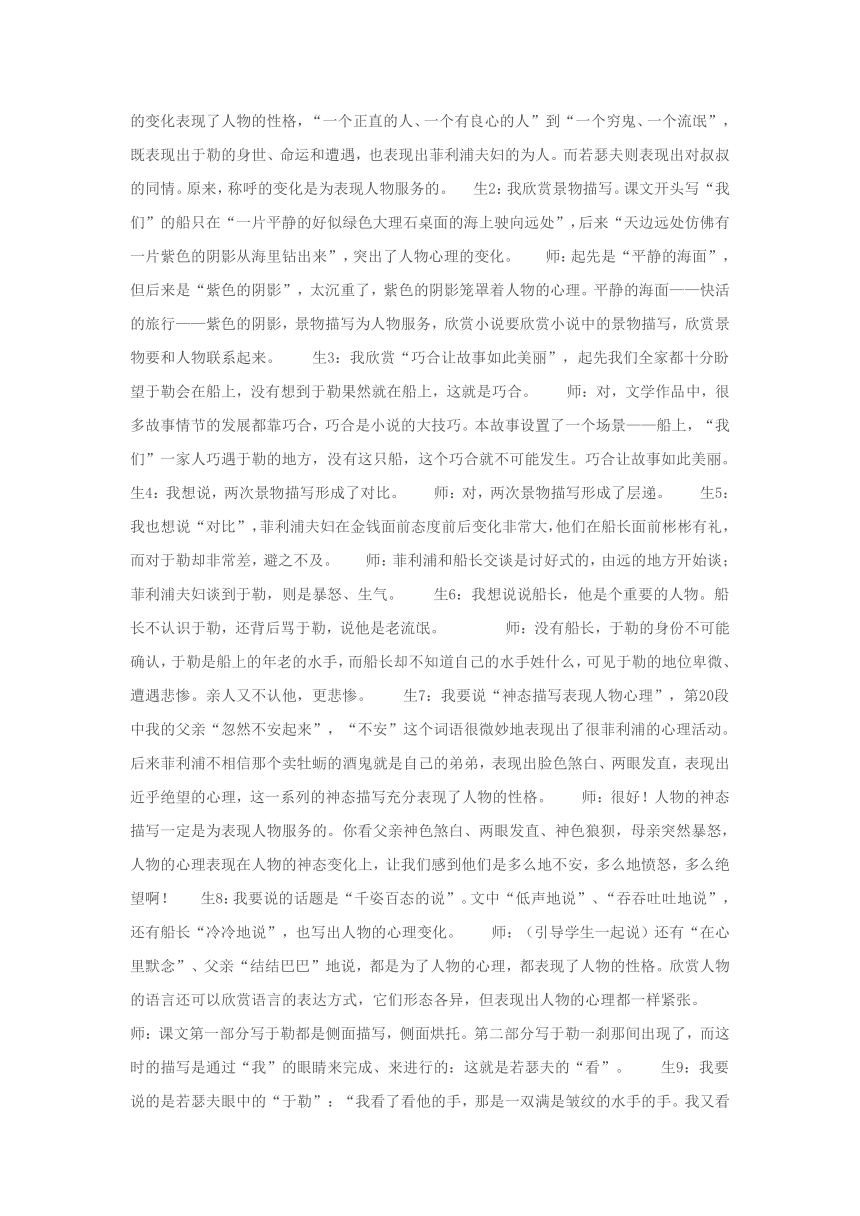 的变化表现了人物的性格，“一个正直的人、一个有良心的人”到“一个穷鬼、一个流氓”，既表现出于勒的身世、命运和遭遇，也表现出菲利浦夫妇的为人。而若瑟夫则表现出对叔叔的同情。原来，称呼的变化是为表现人物服务的。　　生2：我欣赏景物描写。课文开头写“我们”的船只在“一片平静的好似绿色大理石桌面的海上驶向远处”，后来“天边远处仿佛有一片紫色的阴影从海里钻出来”，突出了人物心理的变化。　　师：起先是“平静的海面”，但后来是“紫色的阴影”，太沉重了，紫色的阴影笼罩着人物的心理。平静的海面——快活的旅行——紫色的阴影，景物描写为人物服务，欣赏小说要欣赏小说中的景物描写，欣赏景物要和人物联系起来。　　生3：我欣赏“巧合让故事如此美丽”，起先我们全家都十分盼望于勒会在船上，没有想到于勒果然就在船上，这就是巧合。　　师：对，文学作品中，很多故事情节的发展都靠巧合，巧合是小说的大技巧。本故事设置了一个场景——船上，“我们”一家人巧遇于勒的地方，没有这只船，这个巧合就不可能发生。巧合让故事如此美丽。生4：我想说，两次景物描写形成了对比。　　师：对，两次景物描写形成了层递。　　生5：我也想说“对比”，菲利浦夫妇在金钱面前态度前后变化非常大，他们在船长面前彬彬有礼，而对于勒却非常差，避之不及。　　师：菲利浦和船长交谈是讨好式的，由远的地方开始谈；菲利浦夫妇谈到于勒，则是暴怒、生气。　　生6：我想说说船长，他是个重要的人物。船长不认识于勒，还背后骂于勒，说他是老流氓。　　师：没有船长，于勒的身份不可能确认，于勒是船上的年老的水手，而船长却不知道自己的水手姓什么，可见于勒的地位卑微、遭遇悲惨。亲人又不认他，更悲惨。　　生7：我要说“神态描写表现人物心理”，第20段中我的父亲“忽然不安起来”，“不安”这个词语很微妙地表现出了很菲利浦的心理活动。后来菲利浦不相信那个卖牡蛎的酒鬼就是自己的弟弟，表现出脸色煞白、两眼发直，表现出近乎绝望的心理，这一系列的神态描写充分表现了人物的性格。　　师：很好！人物的神态描写一定是为表现人物服务的。你看父亲神色煞白、两眼发直、神色狼狈，母亲突然暴怒，人物的心理表现在人物的神态变化上，让我们感到他们是多么地不安，多么地愤怒，多么绝望啊！　　生8：我要说的话题是“千姿百态的说”。文中“低声地说”、“吞吞吐吐地说”，还有船长“冷冷地说”，也写出人物的心理变化。　　师：（引导学生一起说）还有“在心里默念”、父亲“结结巴巴”地说，都是为了人物的心理，都表现了人物的性格。欣赏人物的语言还可以欣赏语言的表达方式，它们形态各异，但表现出人物的心理都一样紧张。

师：课文第一部分写于勒都是侧面描写，侧面烘托。第二部分写于勒一刹那间出现了，而这时的描写是通过“我”的眼睛来完成、来进行的：这就是若瑟夫的“看”。　　生9：我要说的是若瑟夫眼中的“于勒”：“我看了看他的手，那是一双满是皱纹的水手的手。我又看